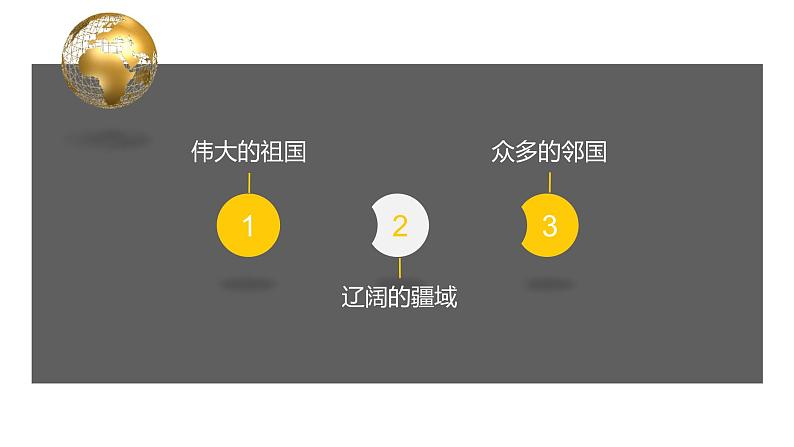 伟大的祖国

1

2

辽阔的疆域

众多的邻国

3